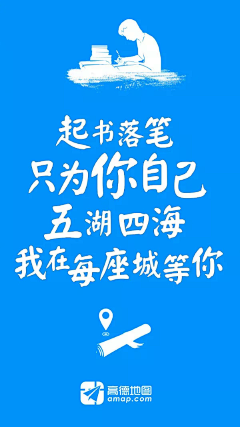 起书落笔
只为你自己
五湖四海
我在每座城等你

高德地图
amap.com